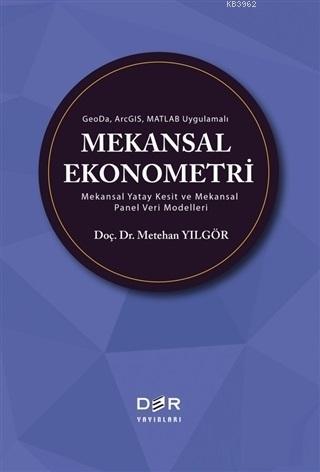 KB3962

GeoDa, ArcGIS, MATLAB Uygulamalı

MEKANSAL EKONOMETRİ

Mekansal Yatay Kesit ve Mekansal Panel Veri Modelleri

Doç. Dr. Metehan YILGÖR

DER
YAYINLARI